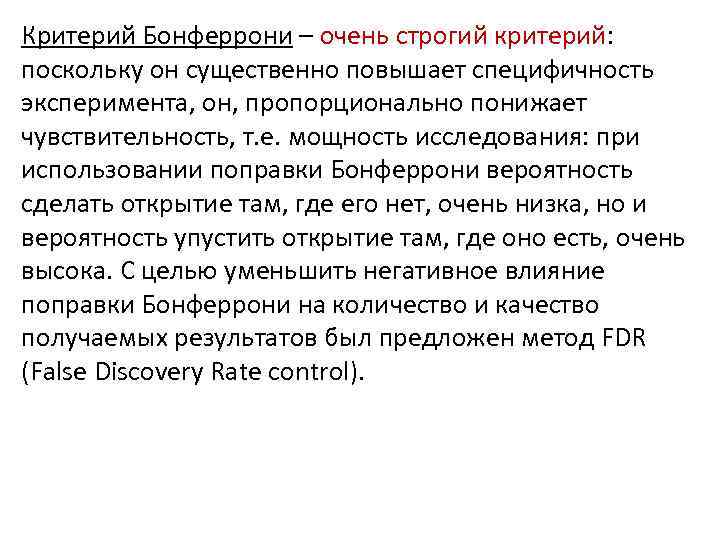 Критерий Бонферрони – очень строгий критерий: поскольку он существенно повышает специфичность эксперимента, он, пропорционально понижает чувствительность, т.е. мощность исследования: при использовании поправки Бонферрони вероятность сделать открытие там, где его нет, очень низка, но и вероятность упустить открытие там, где оно есть, очень высока. С целью уменьшить негативное влияние поправки Бонферрони на количество и качество получаемых результатов был предложен метод FDR (False Discovery Rate control).